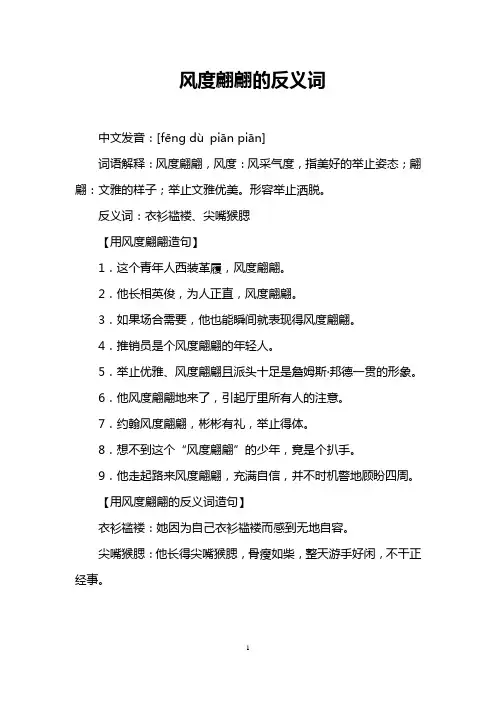 风度翩翩的反义词

中文发音：[fēng dù piān piān]

词语解释：风度翩翩，风度：风采气度，指美好的举止姿态；翩翩：文雅的样子；举止文雅优美。形容举止洒脱。

反义词：衣衫褴褛、尖嘴猴腮

【用风度翩翩造句】

1．这个青年人西装革履，风度翩翩。

2．他长相英俊，为人正直，风度翩翩。

3．如果场合需要，他也能瞬间就表现得风度翩翩。

4．推销员是个风度翩翩的年轻人。

5．举止优雅、风度翩翩且派头十足是詹姆斯·邦德一贯的形象。

6．他风度翩翩地来了，引起厅里所有人的注意。

7．约翰风度翩翩，彬彬有礼，举止得体。

8．想不到这个“风度翩翩”的少年，竟是个扒手。

9．他走起路来风度翩翩，充满自信，并不时机警地顾盼四周。

【用风度翩翩的反义词造句】

衣衫褴褛：她因为自己衣衫褴褛而感到无地自容。

尖嘴猴腮：他长得尖嘴猴腮，骨瘦如柴，整天游手好闲，不干正经事。

1